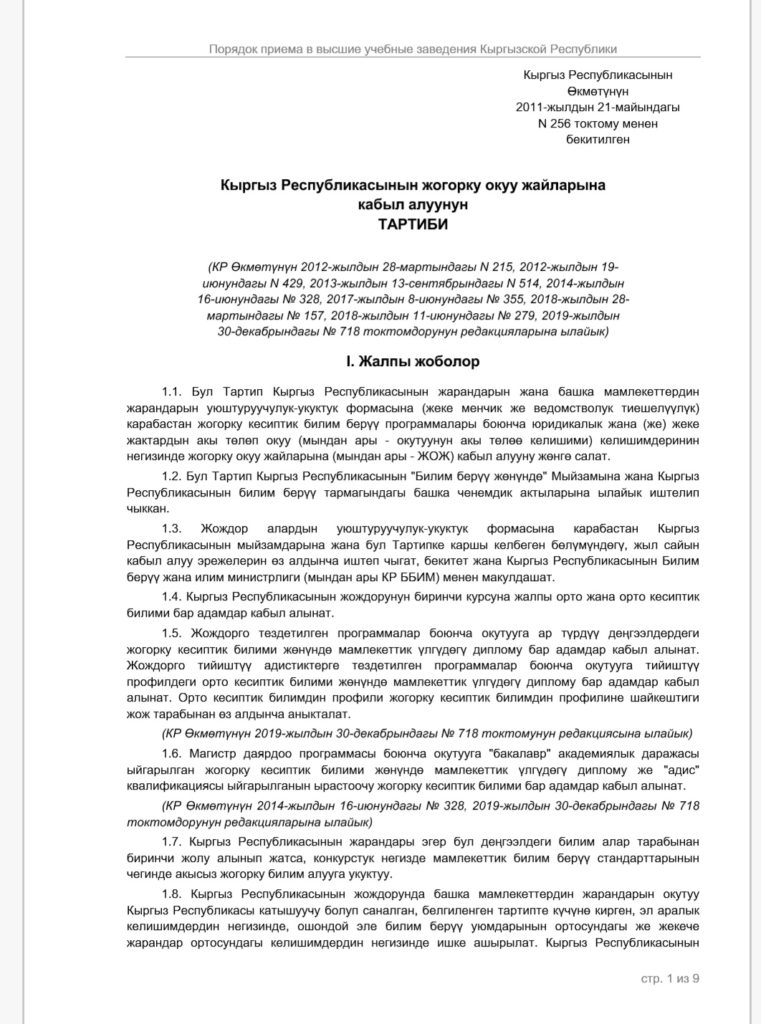 Порядок приема в высшие учебные заведения Кыргызской Республики

Кыргыз Республикасынын
Өкмөтүнүн
2011-жылдын 21-майындагы
N 256 токтому менен
бекитилген

Кыргыз Республикасынын жогорку окуу жайларына кабыл алуунун
ТАРТИБИ

(КР Өкмөтүнүн 2012-жылдын 28-мартындагы N 215, 2012-жылдын 19-июнундагы N 429, 2013-жылдын 13-сентябрындагы N 514, 2014-жылдын 16-июнундагы № 328, 2017-жылдын 8-июнундагы № 355, 2018-жылдын 28-мартындагы № 157, 2018-жылдын 11-июнундагы № 279, 2019-жылдын 30-декабрындагы № 718 токтомдорунун редакцияларына ылайык)

I. Жалпы жоболор

1.1. Бул Тартип Кыргыз Республикасынын жарандарын жана башка мамлекеттердин жарандарын уюштуруучулук-укуктук формасына (жеке менчик же ведомстволук тиешелүүлүк) карабастан жогорку кесиптик билим берүү программалары боюнча юридикалык жана (же) жеке жактардын акы төлөп окуу (мындан ары - окутуунун акы төлөө келишими) келишимдеринин негизинде жогорку окуу жайларына (мындан ары - ЖОЖ) кабыл алууну жөнгө салат.

1.2. Бул Тартип Кыргыз Республикасынын "Билим берүү жөнүндө" Мыйзамына жана Кыргыз Республикасынын билим берүү тармагындагы башка ченемдик актыларына ылайык иштелип чыккан.

1.3. Жождор алардын уюштуруучулук-укуктук формасына карабастан Кыргыз Республикасынын мыйзамдарына жана бул Тартипке каршы келбеген бөлүмүндөгү, жыл сайын кабыл алуу эрежелерин өз алдынча иштеп чыгат, бекитет жана Кыргыз Республикасынын Билим берүү жана илим министрлиги (мындан ары КР ББИМ) менен макулдашат.

1.4. Кыргыз Республикасынын жождорунун биринчи курсуна жалпы орто жана орто кесиптик билими бар адамдар кабыл алынат.

1.5. Жождорго тездетилген программалар боюнча окутууга ар түрдүү деңгээлдердеги жогорку кесиптик билими жөнүндө мамлекеттик үлгүдөгү диплому бар адамдар кабыл алынат. Жождорго тийиштүү адистиктерге тездетилген программалар боюнча окутууга тийиштүү профилдеги орто кесиптик билими жөнүндө мамлекеттик үлгүдөгү диплому бар адамдар кабыл алынат. Орто кесиптик билимдин профили жогорку кесиптик билимдин профилине шайкештиги жож тарабынан өз алдынча аныкталат.

(КР Өкмөтүнүн 2019-жылдын 30-декабрындагы № 718 токтомунун редакциясына ылайык)

1.6. Магистр даярдоо программасы боюнча окутууга "бакалавр" академиялык даражасы ыйгарылган жогорку кесиптик билими жөнүндө мамлекеттик үлгүдөгү диплому же "адис" квалификациясы ыйгарылганын ырастоочу жогорку кесиптик билими бар адамдар кабыл алынат.

(КР Өкмөтүнүн 2014-жылдын 16-июнундагы № 328, 2019-жылдын 30-декабрындагы № 718 токтомдорунун редакцияларына ылайык)

1.7. Кыргыз Республикасынын жарандары эгер бул деңгээлдеги билим алар тарабынан биринчи жолу алынып жатса, конкурстук негизде мамлекеттик билим берүү стандарттарынын чегинде акысыз жогорку билим алууга укуктуу.

1.8. Кыргыз Республикасынын жождорунда башка мамлекеттердин жарандарын окутуу Кыргыз Республикасы катышуучу болуп саналган, белгиленген тартипте күчүнө кирген, эл аралык келишимдердин негизинде, ошондой эле билим берүү уюмдарынын ортосундагы же жекече жарандар ортосундагы келишимдердин негизинде ишке ашырылат. Кыргыз Республикасынын

стр. 1 из 9